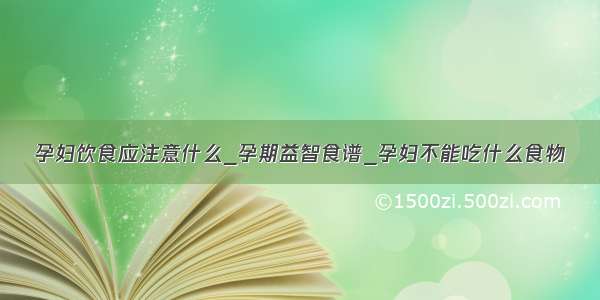 孕妇饮食应注意什么_孕期益智食谱_孕妇不能吃什么食物

©1500zi.500zi.com